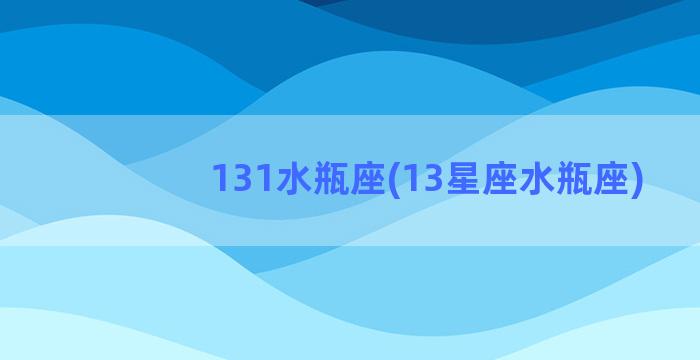 131水瓶座(13星座水瓶座)